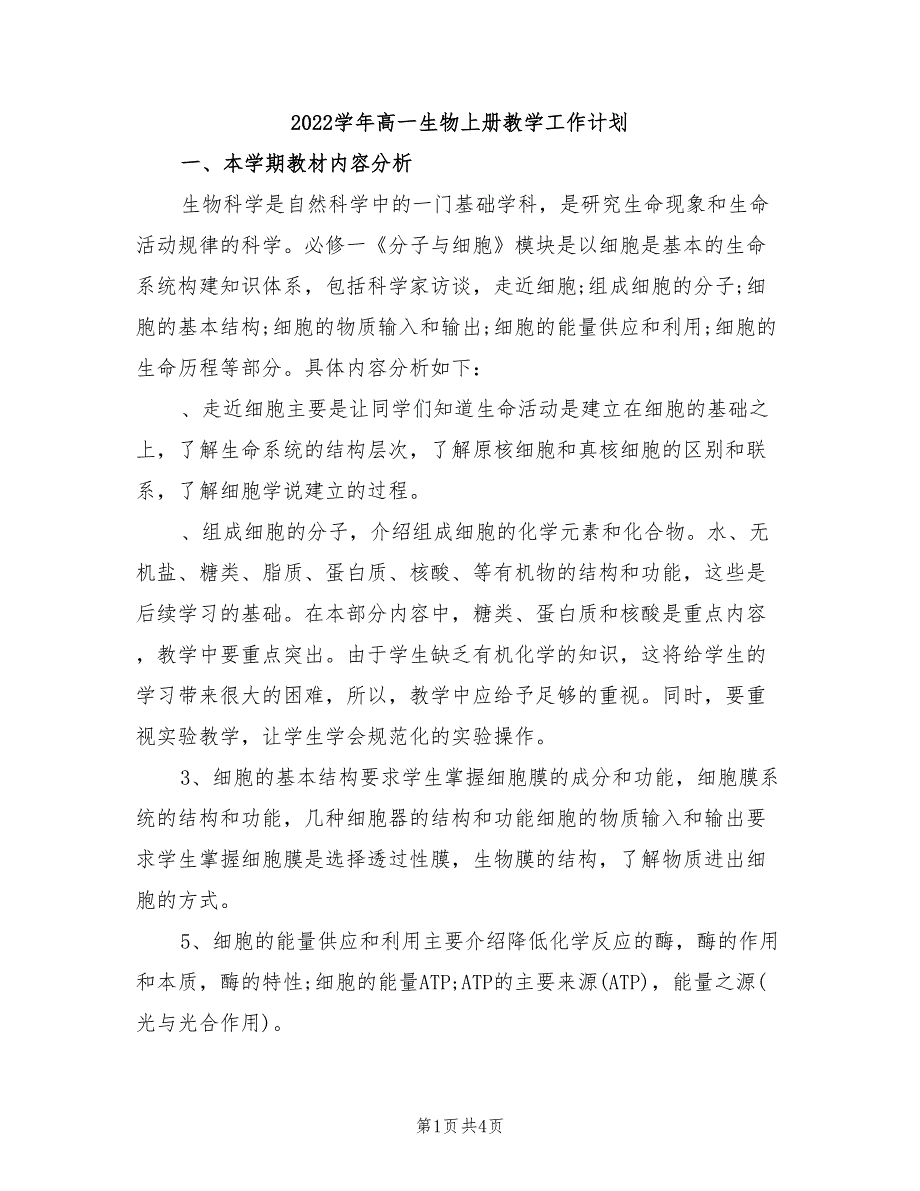 2022学年高一生物上册教学工作计划

一、本学期教材内容分析

生物科学是自然科学中的一门基础学科，是研究生命现象和生命活动规律的科学。必修一《分子与细胞》模块是以细胞是基本的生命系统构建知识体系，包括科学家访谈，走近细胞;组成细胞的分子;细胞的基本结构;细胞的物质输入和输出;细胞的能量供应和利用;细胞的生命历程等部分。具体内容分析如下：

、走近细胞主要是让同学们知道生命活动是建立在细胞的基础之上，了解生命系统的结构层次，了解原核细胞和真核细胞的区别和联系，了解细胞学说建立的过程。

、组成细胞的分子，介绍组成细胞的化学元素和化合物。水、无机盐、糖类、脂质、蛋白质、核酸、等有机物的结构和功能，这些是后续学习的基础。在本部分内容中，糖类、蛋白质和核酸是重点内容，教学中要重点突出。由于学生缺乏有机化学的知识，这将给学生的学习带来很大的困难，所以，教学中应给予足够的重视。同时，要重视实验教学，让学生学会规范化的实验操作。

3、细胞的基本结构要求学生掌握细胞膜的成分和功能，细胞膜系统的结构和功能，几种细胞器的结构和功能细胞的物质输入和输出要求学生掌握细胞膜是选择透过性膜，生物膜的结构，了解物质进出细胞的方式。

5、细胞的能量供应和利用主要介绍降低化学反应的酶，酶的作用和本质，酶的特性;细胞的能量ATP;ATP的主要来源(ATP)，能量之源(光与光合作用)。

第1页 共4页